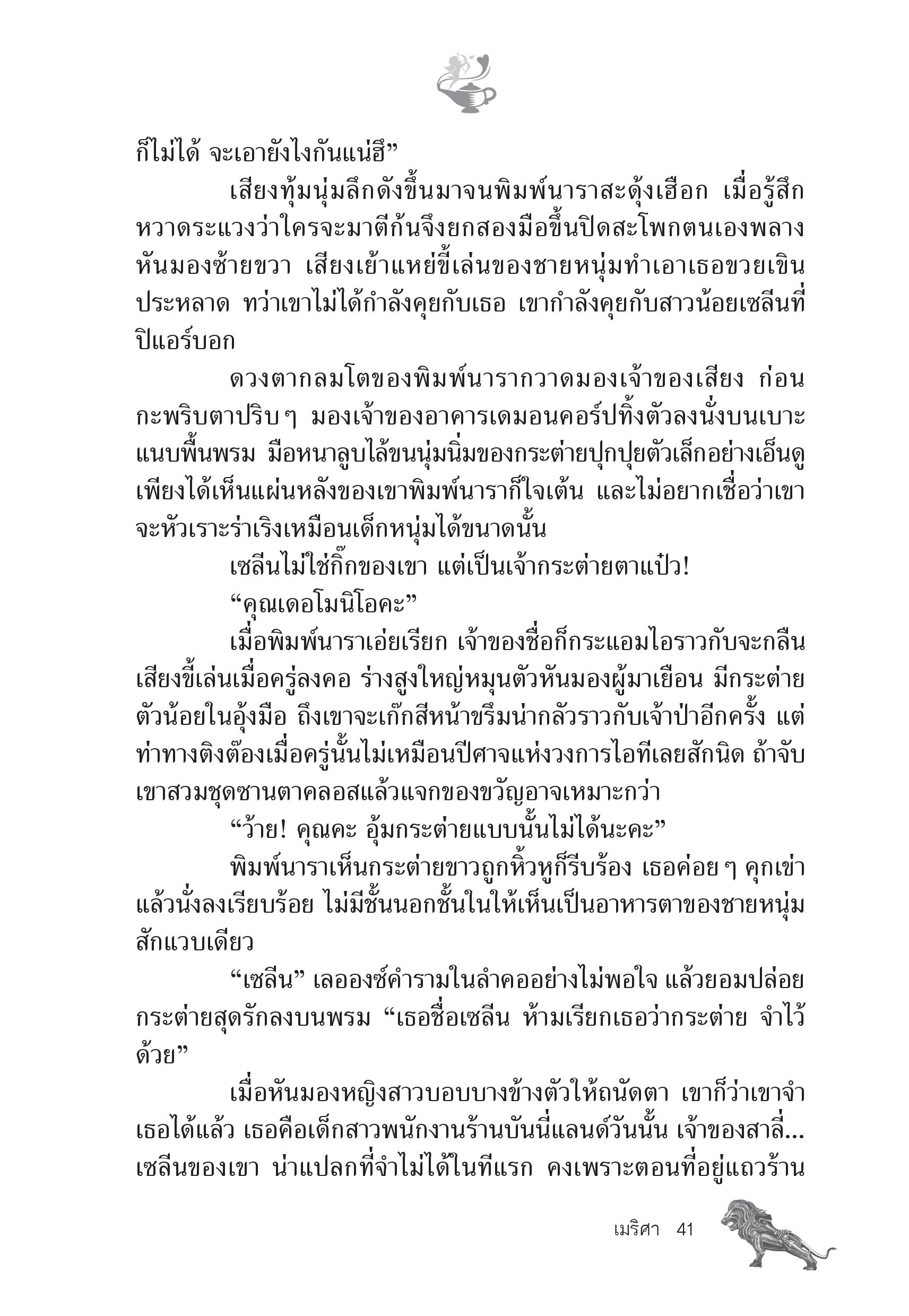 ก็ไม่ได้ จะเอายังไงกันแน่ฮึ”

เสียงทุ้มนุ่มลึกดังขึ้นมาจนพิมพ์นาราสะดุ้งเฮือก เมื่อรู้สึกหวาดระแวงว่าใครจะมาตีก้นจึงยกสองมือขึ้นปิดสะโพกตนเองพลางหันมองซ้ายขวา เสียงเย้าแหย่ขี้เล่นของชายหนุ่มทำเอาเธอขวยเขินประหลาด ทว่าเขาไม่ได้กำลังคุยกับเธอ เขากำลังคุยกับสาวน้อยเซลีนที่ปิแอร์บอก

ดวงตากลมโตของพิมพ์นารากวาดมองเจ้าของเสียง ก่อนกะพริบตาปริบ ๆ มองเจ้าของอาคารเดมอนคอร์ปทิ้งตัวลงนั่งบนเบาะแนบพื้นพรม มือหนาลูบไล้ขนนุ่มนิ่มของกระต่ายปุกปุยตัวเล็กอย่างเอ็นดู เพียงได้เห็นแผ่นหลังของเขาพิมพ์นาราก็ใจเต้น และไม่อยากเชื่อว่าเขาจะหัวเราะร่าเริงเหมือนเด็กหนุ่มได้ขนาดนั้น

เซลีนไม่ใช่กิ๊กของเขา แต่เป็นเจ้ากระต่ายตาแป๋ว!

“คุณเดอโมนิโอคะ”

เมื่อพิมพ์นาราเอ่ยเรียก เจ้าของชื่อก็กระแอมไอราวกับจะกลืนเสียงขี้เล่นเมื่อครู่ลงคอ ร่างสูงใหญ่หมุนตัวหันมองผู้มาเยือน มีกระต่ายตัวน้อยในอุ้งมือ ถึงเขาจะเก๊กสีหน้าขรึมน่ากลัวราวกับเจ้าป่าอีกครั้ง แต่ท่าทางติงต๊องเมื่อครู่นั้นไม่เหมือนปีศาจแห่งวงการไอทีเลยสักนิด ถ้าจับเขาสวมชุดซานตาคลอสแล้วแจกของขวัญอาจเหมาะกว่า

“ว้าย! คุณคะ อุ้มกระต่ายแบบนั้นไม่ได้นะคะ”

พิมพ์นาราเห็นกระต่ายขาวถูกหิ้วหูก็รีบร้อง เธอค่อย ๆ คุกเข่าแล้วนั่งลงเรียบร้อย ไม่มีชั้นนอกชั้นในให้เห็นเป็นอาหารตาของชายหนุ่มสักแวบเดียว

“เซลีน” เลอองซ์คำรามในลำคออย่างไม่พอใจ แล้วยอมปล่อยกระต่ายสุดรักลงบนพรม “เธอชื่อเซลีน ห้ามเรียกเธอว่ากระต่าย จำไว้ด้วย”

เมื่อหันมองหญิงสาวบอบบางข้างตัวให้ถนัดตา เขาก็ว่าเขาจำเธอได้แล้ว เธอคือเด็กสาวพนักงานร้านบันนี่แลนด์วันนั้น เจ้าของสาลี่...เซลีนของเขา น่าแปลกที่จำไม่ได้ในทีแรก คงเพราะตอนที่อยู่แถวร้าน

เมริศา 41